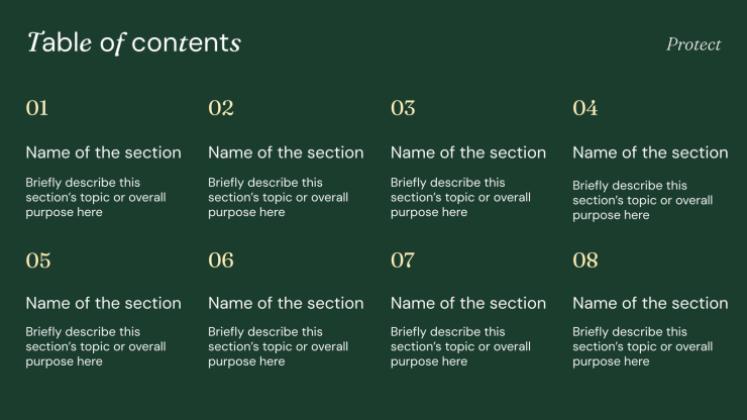 Table of contents

Protect

01

Name of the section

Briefly describe this section's topic or overall purpose here

02

Name of the section

Briefly describe this section's topic or overall purpose here

03

Name of the section

Briefly describe this section's topic or overall purpose here

04

Name of the section

Briefly describe this section's topic or overall purpose here

05

Name of the section

Briefly describe this section's topic or overall purpose here

06

Name of the section

Briefly describe this section's topic or overall purpose here

07

Name of the section

Briefly describe this section's topic or overall purpose here

08

Name of the section

Briefly describe this section's topic or overall purpose here